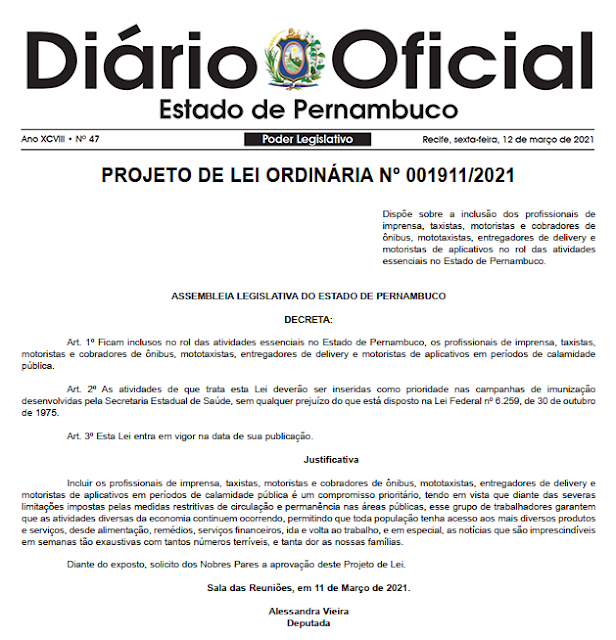 Diário Oficial
Estado de Pernambuco

Ano XCVIII • Nº 47 Poder Legislativo Recife, sexta-feira, 12 de março de 2021

PROJETO DE LEI ORDINÁRIA Nº 001911/2021

Dispõe sobre a inclusão dos profissionais de imprensa, taxistas, motoristas e cobradores de ônibus, mototaxistas, entregadores de delivery e motoristas de aplicativos no rol das atividades essenciais no Estado de Pernambuco.

ASSEMBLEIA LEGISLATIVA DO ESTADO DE PERNAMBUCO

DECRETA:

Art. 1º Ficam inclusos no rol das atividades essenciais no Estado de Pernambuco, os profissionais de imprensa, taxistas, motoristas e cobradores de ônibus, mototaxistas, entregadores de delivery e motoristas de aplicativos em períodos de calamidade pública.

Art. 2º As atividades de que trata esta Lei deverão ser inseridas como prioridade nas campanhas de imunização desenvolvidas pela Secretaria Estadual de Saúde, sem qualquer prejuízo do que está disposto na Lei Federal nº 6.259, de 30 de outubro de 1975.

Art. 3º Esta Lei entra em vigor na data de sua publicação.

Justificativa

Incluir os profissionais de imprensa, taxistas, motoristas e cobradores de ônibus, mototaxistas, entregadores de delivery e motoristas de aplicativos em períodos de calamidade pública é um compromisso prioritário, tendo em vista que diante das severas limitações impostas pelas medidas restritivas de circulação e permanência nas áreas públicas, esse grupo de trabalhadores garantem que as atividades diversas da economia continuem ocorrendo, permitindo que toda população tenha acesso aos mais diversos produtos e serviços, desde alimentação, remédios, serviços financeiros, ida e volta ao trabalho, e em especial, as notícias que são imprescindíveis em semanas tão exaustivas com tantos números terríveis, e tanta dor as nossas famílias.

Diante do exposto, solicito dos Nobres Pares a aprovação deste Projeto de Lei.

Sala das Reuniões, em 11 de Março de 2021.

Alessandra Vieira
Deputada